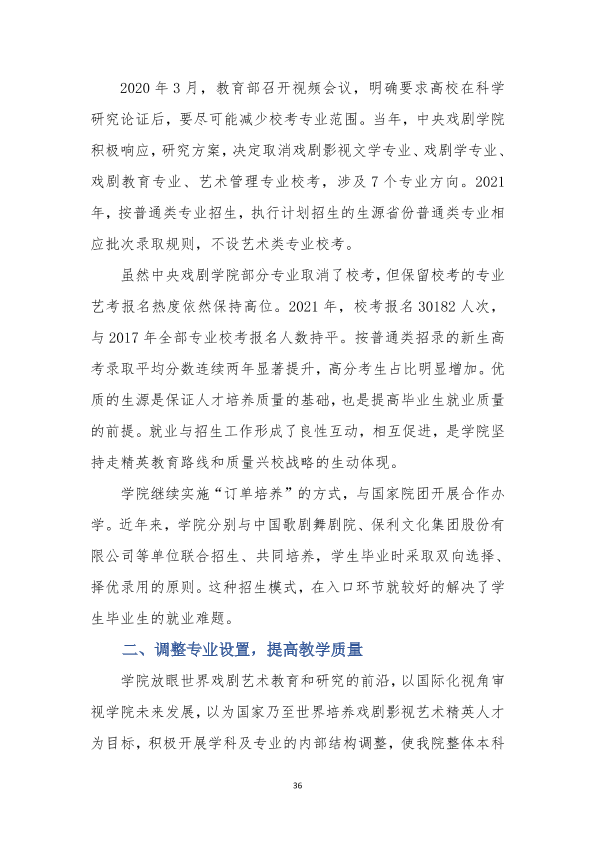 2020年3月，教育部召开视频会议，明确要求高校在科学研究论证后，要尽可能减少校考专业范围。当年，中央戏剧学院积极响应，研究方案，决定取消戏剧影视文学专业、戏剧学专业、戏剧教育专业、艺术管理专业校考，涉及7个专业方向。2021年，按普通类专业招生，执行计划招生的生源省份普通类专业相应批次录取规则，不设艺术类专业校考。

虽然中央戏剧学院部分专业取消了校考，但保留校考的专业艺考报名热度依然保持高位。2021年，校考报名30182人次，与2017年全部专业校考报名人数持平。按普通类招录的新生高考录取平均分数连续两年显著提升，高分考生占比明显增加。优质的生源是保证人才培养质量的基础，也是提高毕业生就业质量的前提。就业与招生工作形成了良性互动，相互促进，是学院坚持走精英教育路线和质量兴校战略的生动体现。

学院继续实施“订单培养”的方式，与国家院团开展合作办学。近年来，学院分别与中国歌剧舞剧院、保利文化集团股份有限公司等单位联合招生、共同培养，学生毕业时采取双向选择、择优录用的原则。这种招生模式，在入口环节就较好的解决了学生毕业生的就业难题。

二、调整专业设置，提高教学质量

学院放眼世界戏剧艺术教育和研究的前沿，以国际化视角审视学院未来发展，以为国家乃至世界培养戏剧影视艺术精英人才为目标，积极开展学科及专业的内部结构调整，使我院整体本科

36